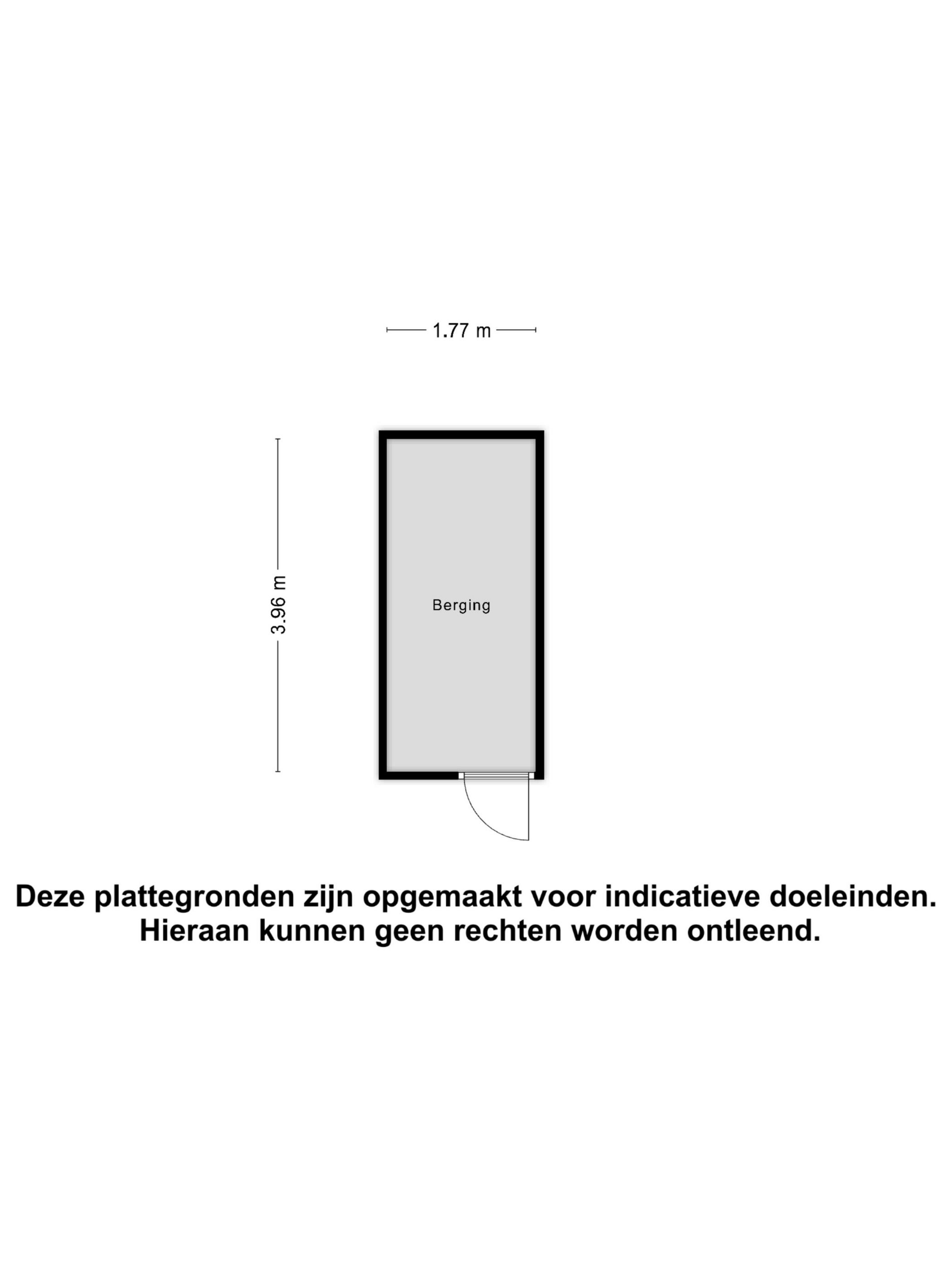 1.77 m

3.96 m

Berging

Deze plattegronden zijn opgemaakt voor indicatieve doeleinden. Hieraan kunnen geen rechten worden ontleend.